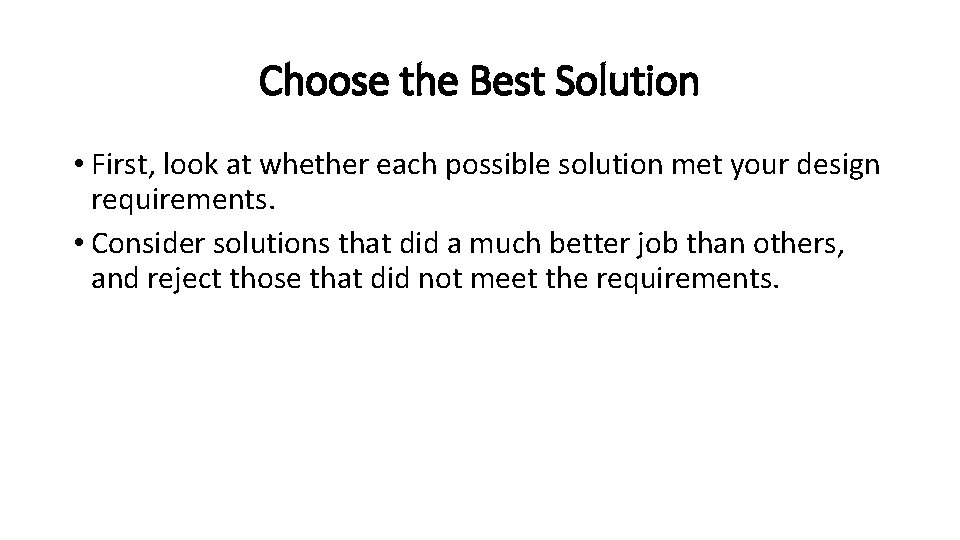 Choose the Best Solution

• First, look at whether each possible solution met your design requirements.

• Consider solutions that did a much better job than others, and reject those that did not meet the requirements.